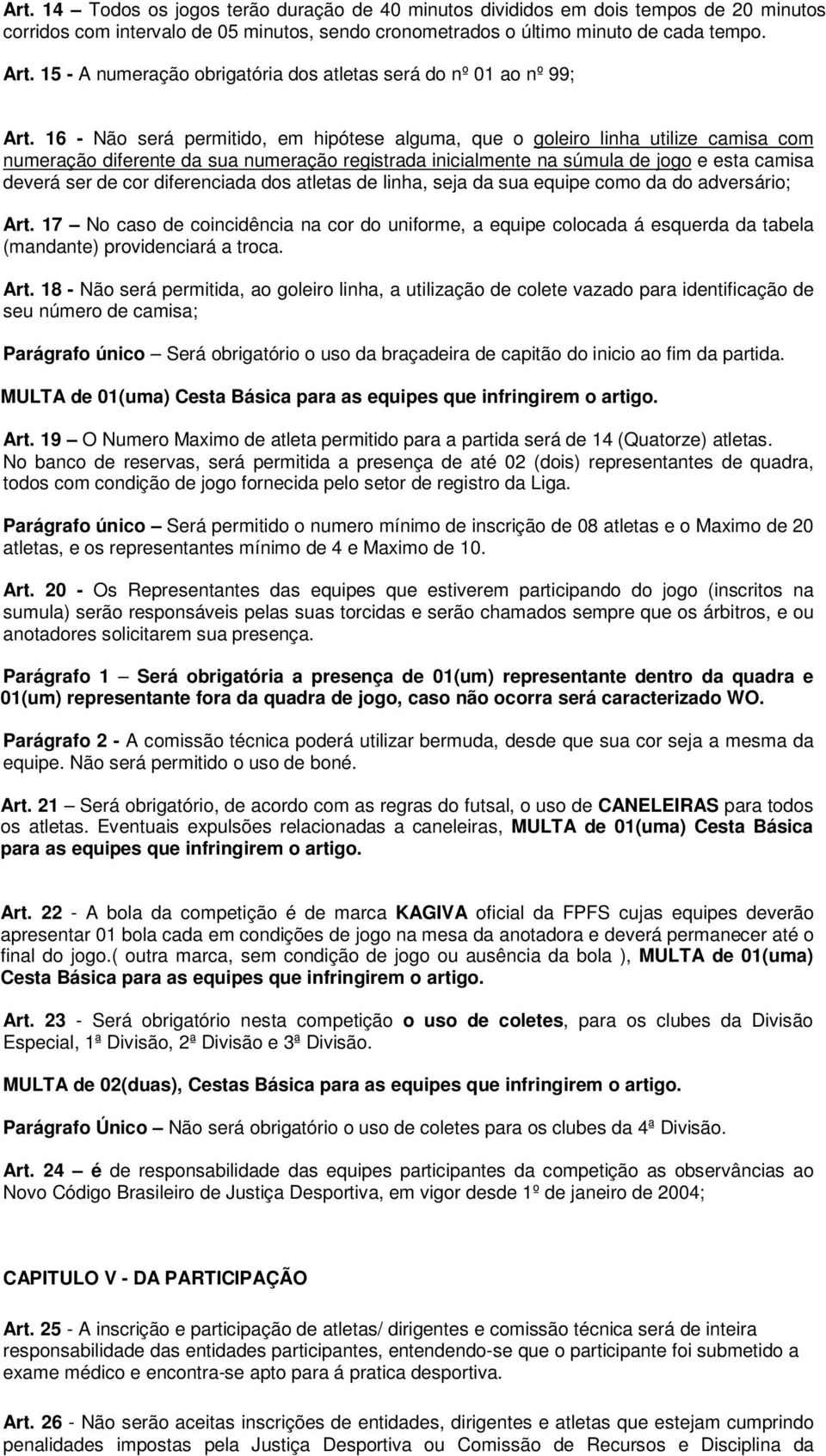 Art. 14 – Todos os jogos terão duração de 40 minutos divididos em dois tempos de 20 minutos corridos com intervalo de 05 minutos, sendo cronometrados o último minuto de cada tempo.

Art. 15 - A numeração obrigatória dos atletas será do nº 01 ao nº 99;

Art. 16 - Não será permitido, em hipótese alguma, que o goleiro linha utilize camisa com numeração diferente da sua numeração registrada inicialmente na súmula de jogo e esta camisa deverá ser de cor diferenciada dos atletas de linha, seja da sua equipe como da do adversário;

Art. 17 – No caso de coincidência na cor do uniforme, a equipe colocada á esquerda da tabela (mandante) providenciará a troca.

Art. 18 - Não será permitida, ao goleiro linha, a utilização de colete vazado para identificação de seu número de camisa;

Parágrafo único – Será obrigatório o uso da braçadeira de capitão do inicio ao fim da partida.

MULTA de 01(uma) Cesta Básica para as equipes que infringirem o artigo.

Art. 19 – O Numero Maximo de atleta permitido para a partida será de 14 (Quatorze) atletas. No banco de reservas, será permitida a presença de até 02 (dois) representantes de quadra, todos com condição de jogo fornecida pelo setor de registro da Liga.

Parágrafo único – Será permitido o numero mínimo de inscrição de 08 atletas e o Maximo de 20 atletas, e os representantes mínimo de 4 e Maximo de 10.

Art. 20 - Os Representantes das equipes que estiverem participando do jogo (inscritos na sumula) serão responsáveis pelas suas torcidas e serão chamados sempre que os árbitros, e ou anotadores solicitarem sua presença.

Parágrafo 1 – Será obrigatória a presença de 01(um) representante dentro da quadra e 01(um) representante fora da quadra de jogo, caso não ocorra será caracterizado WO.

Parágrafo 2 - A comissão técnica poderá utilizar bermuda, desde que sua cor seja a mesma da equipe. Não será permitido o uso de boné.

Art. 21 – Será obrigatório, de acordo com as regras do futsal, o uso de CANELEIRAS para todos os atletas. Eventuais expulsões relacionadas a caneleiras, MULTA de 01(uma) Cesta Básica para as equipes que infringirem o artigo.

Art. 22 - A bola da competição é de marca KAGIVA oficial da FPFS cujas equipes deverão apresentar 01 bola cada em condições de jogo na mesa da anotadora e deverá permanecer até o final do jogo.( outra marca, sem condição de jogo ou ausência da bola ), MULTA de 01(uma) Cesta Básica para as equipes que infringirem o artigo.

Art. 23 - Será obrigatório nesta competição o uso de coletes, para os clubes da Divisão Especial, 1ª Divisão, 2ª Divisão e 3ª Divisão.

MULTA de 02(duas), Cestas Básica para as equipes que infringirem o artigo.

Parágrafo Único – Não será obrigatório o uso de coletes para os clubes da 4ª Divisão.

Art. 24 – é de responsabilidade das equipes participantes da competição as observâncias ao Novo Código Brasileiro de Justiça Desportiva, em vigor desde 1º de janeiro de 2004;

CAPITULO V - DA PARTICIPAÇÃO

Art. 25 - A inscrição e participação de atletas/ dirigentes e comissão técnica será de inteira responsabilidade das entidades participantes, entendendo-se que o participante foi submetido a exame médico e encontra-se apto para á pratica desportiva.

Art. 26 - Não serão aceitas inscrições de entidades, dirigentes e atletas que estejam cumprindo penalidades impostas pela Justiça Desportiva ou Comissão de Recursos e Disciplina da